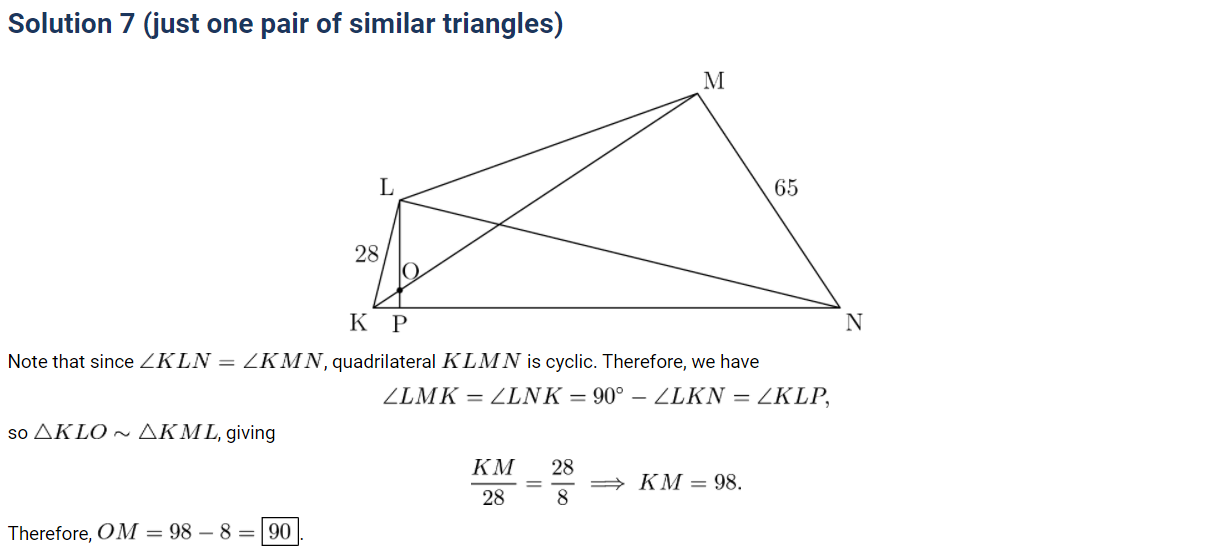 Solution 7 (just one pair of similar triangles)

M

L

65

28

O

K P

N

Note that since $\angle KLN = \angle KMN$, quadrilateral $KLMN$ is cyclic. Therefore, we have

$\angle LMK = \angle LNK = 90^\circ - \angle LKN = \angle KLP,$

so $\triangle KLO \sim \triangle KML$, giving

$\frac{KM}{28} = \frac{28}{8} \implies KM = 98.$

Therefore, $OM = 98 - 8 = \boxed{90}$.